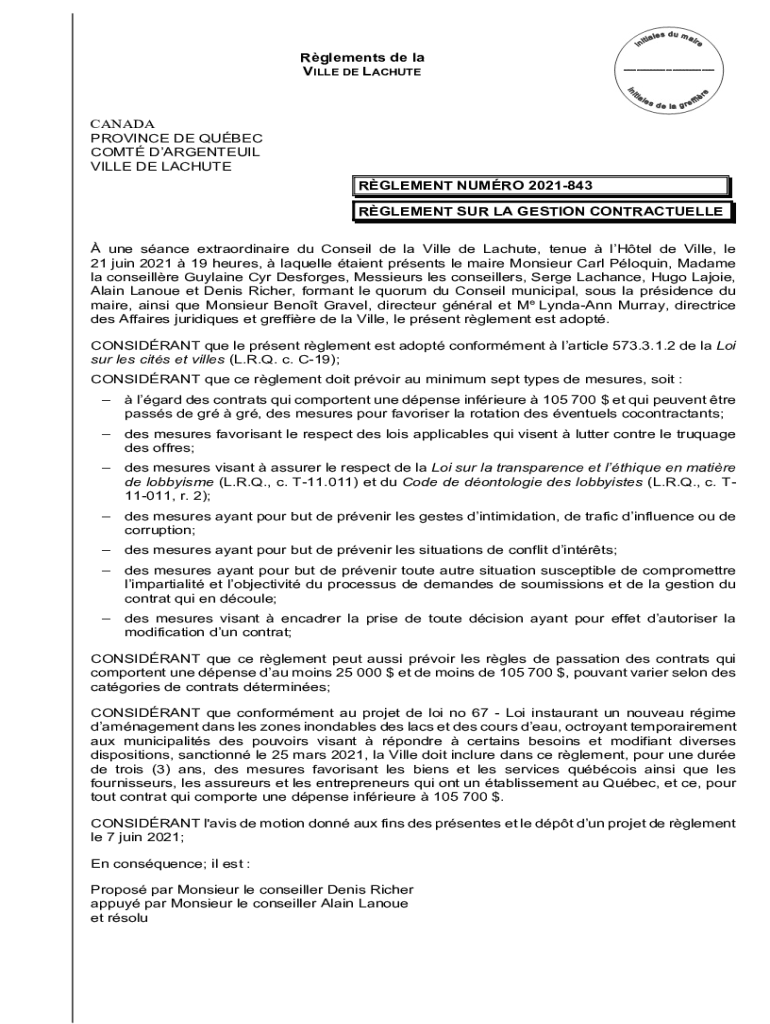 Règlements de la
VILLE DE LACHUTE

Initiales du maire

Initiales de la greffière

CANADA
PROVINCE DE QUÉBEC
COMTÉ D'ARGENTEUIL
VILLE DE LACHUTE

RÈGLEMENT NUMÉRO 2021-843

RÈGLEMENT SUR LA GESTION CONTRACTUELLE

À une séance extraordinaire du Conseil de la Ville de Lachute, tenue à l'Hôtel de Ville, le 21 juin 2021 à 19 heures, à laquelle étaient présents le maire Monsieur Carl Péloquin, Madame la conseillère Guylaine Cyr Desforges, Messieurs les conseillers, Serge Lachance, Hugo Lajoie, Alain Lanoue et Denis Richer, formant le quorum du Conseil municipal, sous la présidence du maire, ainsi que Monsieur Benoît Gravel, directeur général et Me Lynda-Ann Murray, directrice des Affaires juridiques et greffière de la Ville, le présent règlement est adopté.

CONSIDÉRANT que le présent règlement est adopté conformément à l'article 573.3.1.2 de la Loi sur les cités et villes (L.R.Q. c. C-19);

CONSIDÉRANT que ce règlement doit prévoir au minimum sept types de mesures, soit :

– à l'égard des contrats qui comportent une dépense inférieure à 105 700 $ et qui peuvent être passés de gré à gré, des mesures pour favoriser la rotation des éventuels cocontractants;

– des mesures favorisant le respect des lois applicables qui visent à lutter contre le truquage des offres;

– des mesures visant à assurer le respect de la Loi sur la transparence et l'éthique en matière de lobbyisme (L.R.Q., c. T-11.011) et du Code de déontologie des lobbyistes (L.R.Q., c. T-11-011, r. 2);

– des mesures ayant pour but de prévenir les gestes d'intimidation, de trafic d'influence ou de corruption;

– des mesures ayant pour but de prévenir les situations de conflit d'intérêts;

– des mesures ayant pour but de prévenir toute autre situation susceptible de compromettre l'impartialité et l'objectivité du processus de demandes de soumissions et de la gestion du contrat qui en découle;

– des mesures visant à encadrer la prise de toute décision ayant pour effet d'autoriser la modification d'un contrat;

CONSIDÉRANT que ce règlement peut aussi prévoir les règles de passation des contrats qui comportent une dépense d'au moins 25 000 $ et de moins de 105 700 $, pouvant varier selon des catégories de contrats déterminées;

CONSIDÉRANT que conformément au projet de loi no 67 - Loi instaurant un nouveau régime d'aménagement dans les zones inondables des lacs et des cours d'eau, octroyant temporairement aux municipalités des pouvoirs visant à répondre à certains besoins et modifiant diverses dispositions, sanctionné le 25 mars 2021, la Ville doit inclure dans ce règlement, pour une durée de trois (3) ans, des mesures favorisant les biens et les services québécois ainsi que les fournisseurs, les assureurs et les entrepreneurs qui ont un établissement au Québec, et ce, pour tout contrat qui comporte une dépense inférieure à 105 700 $.

CONSIDÉRANT l'avis de motion donné aux fins des présentes et le dépôt d'un projet de règlement le 7 juin 2021;

En conséquence; il est :

Proposé par Monsieur le conseiller Denis Richer
appuyé par Monsieur le conseiller Alain Lanoue
et résolu